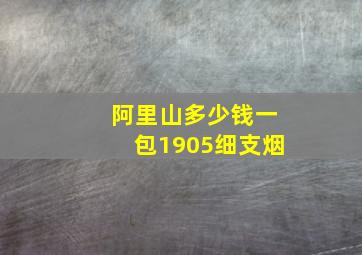 阿里山多少钱一包1905细支烟